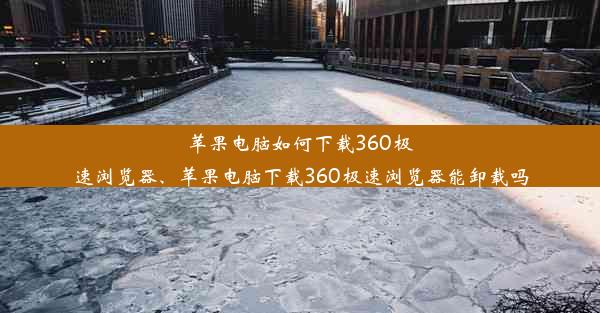 苹果电脑如何下载360极速浏览器、苹果电脑下载360极速浏览器能卸载吗